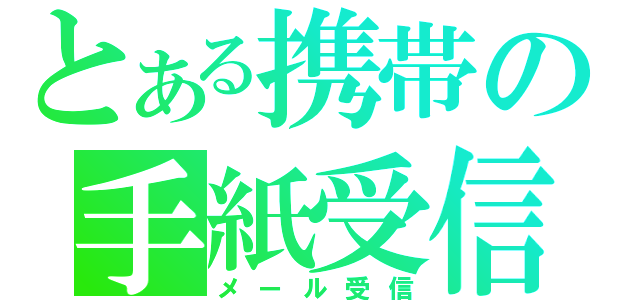 とある携帯の
手紙受信
メール受信